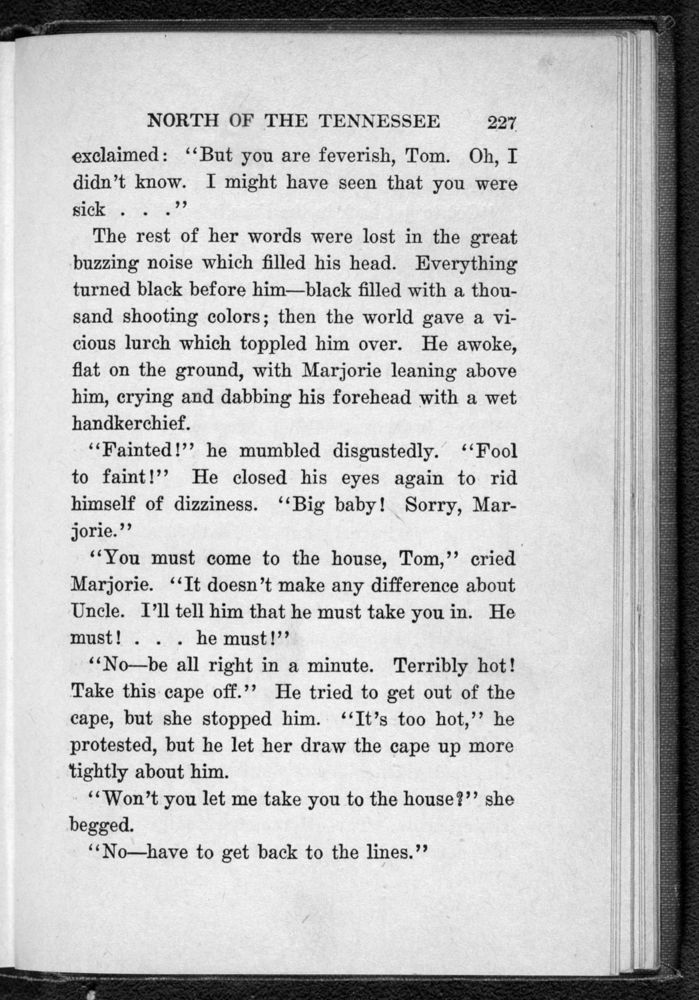 NORTH OF THE TENNESSEE 227

exclaimed: "But you are feverish, Tom. Oh, I didn't know. I might have seen that you were sick . . ."

The rest of her words were lost in the great buzzing noise which filled his head. Everything turned black before him—black filled with a thousand shooting colors; then the world gave a vicious lurch which toppled him over. He awoke, flat on the ground, with Marjorie leaning above him, crying and dabbing his forehead with a wet handkerchief.

"Fainted!" he mumbled disgustedly. "Fool to faint!" He closed his eyes again to rid himself of dizziness. "Big baby! Sorry, Marjorie."

"You must come to the house, Tom," cried Marjorie. "It doesn't make any difference about Uncle. I'll tell him that he must take you in. He must! . . . he must!"

"No—be all right in a minute. Terribly hot! Take this cape off." He tried to get out of the cape, but she stopped him. "It's too hot," he protested, but he let her draw the cape up more tightly about him.

"Won't you let me take you to the house?" she begged.

"No—have to get back to the lines."